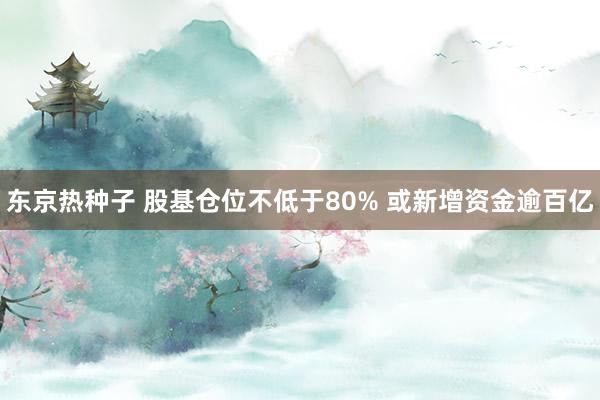 东京热种子 股基仓位不低于80% 或新增资金逾百亿